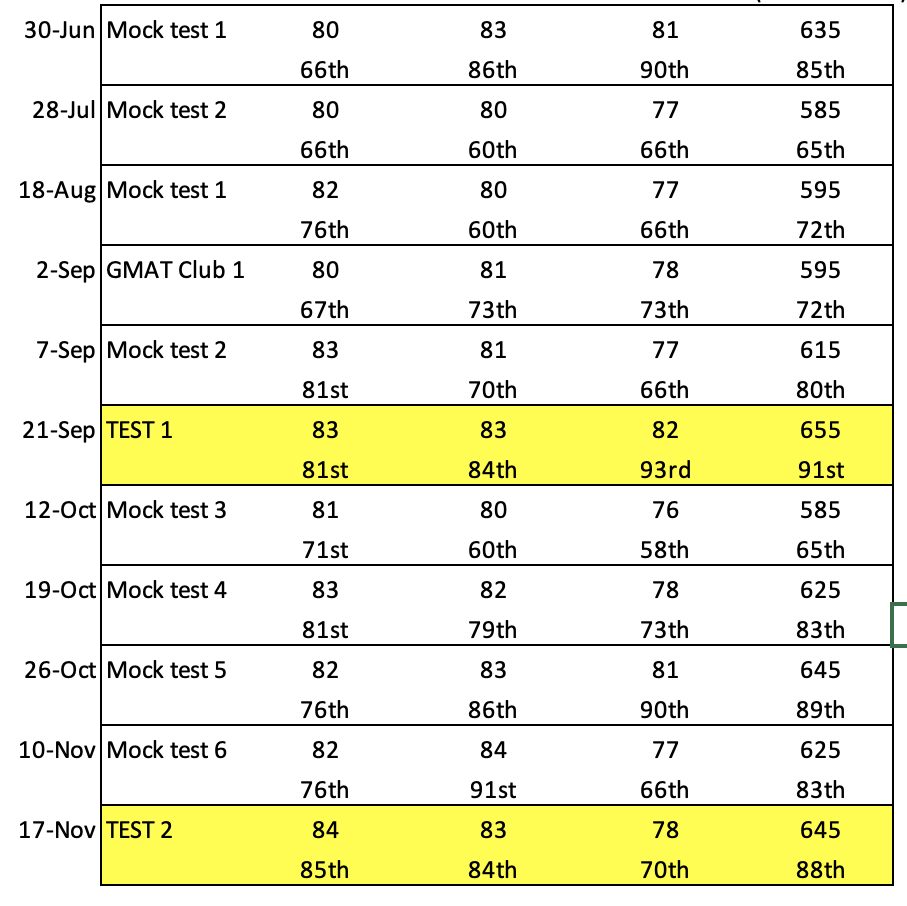 | | | | | | |
|---|---|---|---|---|---|
| 30-Jun | Mock test 1 | 80 | 83 | 81 | 635 |
| | | 66th | 86th | 90th | 85th |
| 28-Jul | Mock test 2 | 80 | 80 | 77 | 585 |
| | | 66th | 60th | 66th | 65th |
| 18-Aug | Mock test 1 | 82 | 80 | 77 | 595 |
| | | 76th | 60th | 66th | 72th |
| 2-Sep | GMAT Club 1 | 80 | 81 | 78 | 595 |
| | | 67th | 73th | 73th | 72th |
| 7-Sep | Mock test 2 | 83 | 81 | 77 | 615 |
| | | 81st | 70th | 66th | 80th |
| 21-Sep | TEST 1 | 83 | 83 | 82 | 655 |
| | | 81st | 84th | 93rd | 91st |
| 12-Oct | Mock test 3 | 81 | 80 | 76 | 585 |
| | | 71st | 60th | 58th | 65th |
| 19-Oct | Mock test 4 | 83 | 82 | 78 | 625 |
| | | 81st | 79th | 73th | 83th |
| 26-Oct | Mock test 5 | 82 | 83 | 81 | 645 |
| | | 76th | 86th | 90th | 89th |
| 10-Nov | Mock test 6 | 82 | 84 | 77 | 625 |
| | | 76th | 91st | 66th | 83th |
| 17-Nov | TEST 2 | 84 | 83 | 78 | 645 |
| | | 85th | 84th | 70th | 88th |